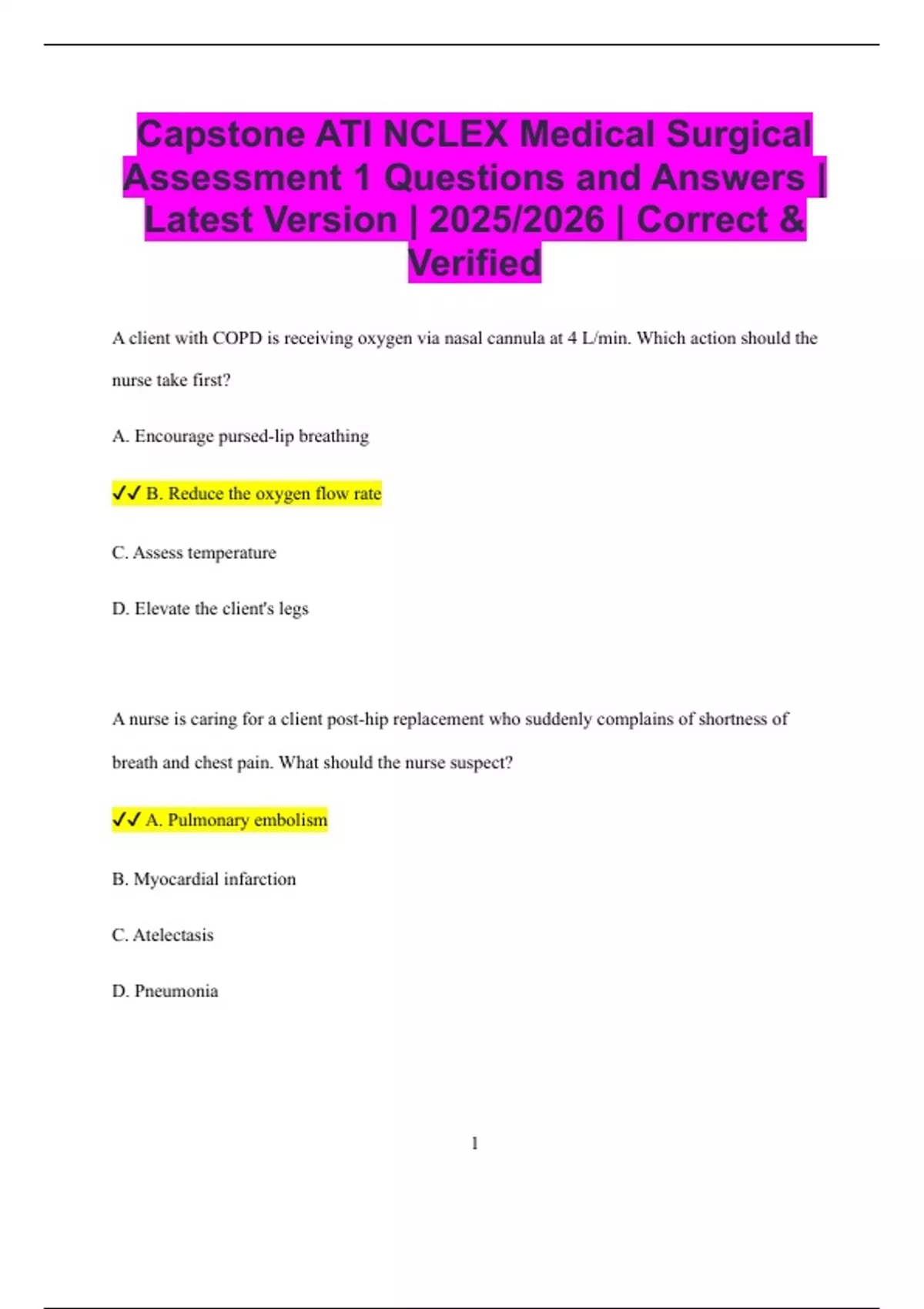 Capstone ATI NCLEX Medical Surgical Assessment 1 Questions and Answers | Latest Version | 2025/2026 | Correct & Verified

A client with COPD is receiving oxygen via nasal cannula at 4 L/min. Which action should the nurse take first?

A. Encourage pursed-lip breathing

✓✓ B. Reduce the oxygen flow rate

C. Assess temperature

D. Elevate the client's legs

A nurse is caring for a client post-hip replacement who suddenly complains of shortness of breath and chest pain. What should the nurse suspect?

✓✓ A. Pulmonary embolism

B. Myocardial infarction

C. Atelectasis

D. Pneumonia

1